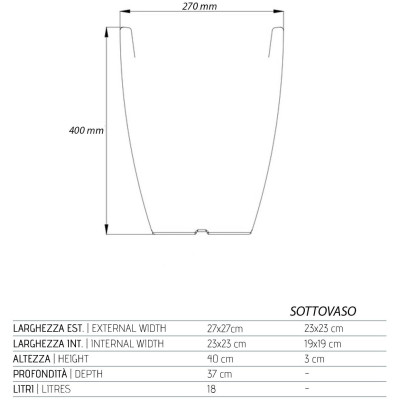 270 mm

400 mm

| | | SOTTOVASO |
|---|---|---|
| LARGHEZZA EST. \| EXTERNAL WIDTH | 27x27cm | 23x23 cm |
| LARGHEZZA INT. \| INTERNAL WIDTH | 23x23 cm | 19x19 cm |
| ALTEZZA \| HEIGHT | 40 cm | 3 cm |
| PROFONDITÀ \| DEPTH | 37 cm | - |
| LITRI \| LITRES | 18 | - |